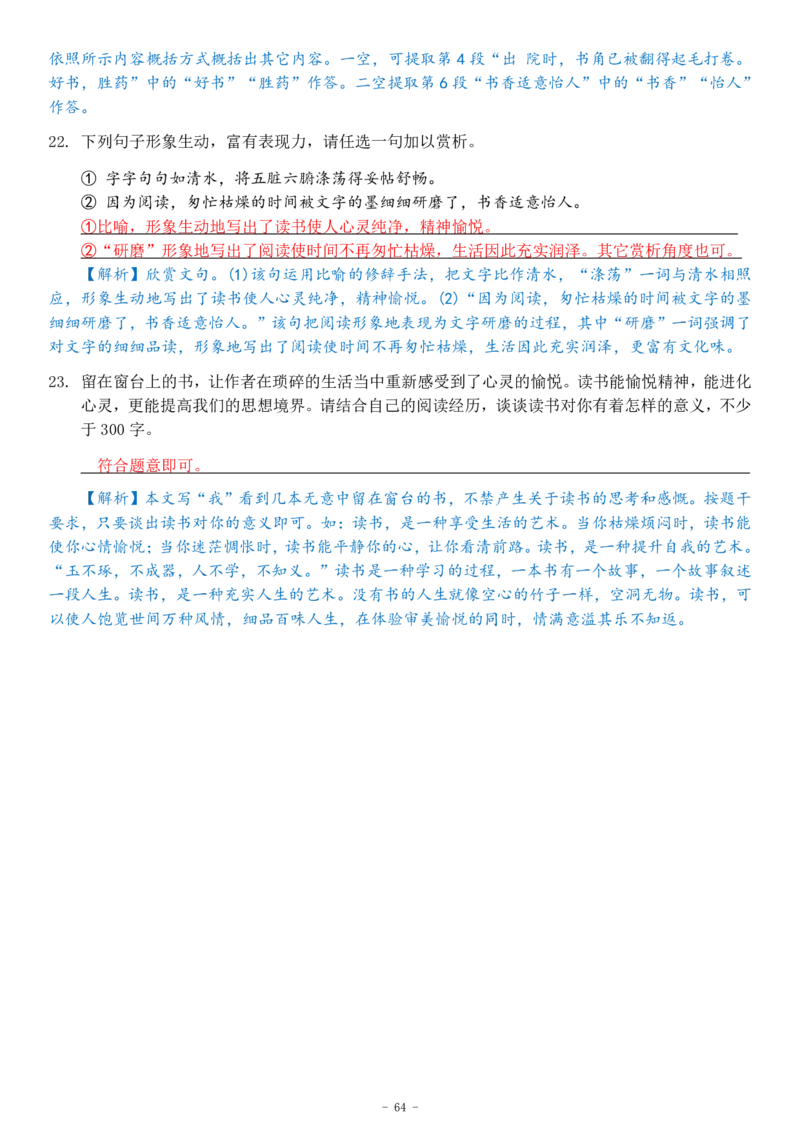 依照所示内容概括方式概括出其它内容。一空，可提取第4段“出 院时，书角已被翻得起毛打卷。好书，胜药”中的“好书”“胜药”作答。二空提取第6段“书香适意怡人”中的“书香”“怡人”作答。

22. 下列句子形象生动，富有表现力，请任选一句加以赏析。

① 字字句句如清水，将五脏六腑涤荡得妥帖舒畅。

② 因为阅读，匆忙枯燥的时间被文字的墨细细研磨了，书香适意怡人。

①比喻，形象生动地写出了读书使人心灵纯净，精神愉悦。

②“研磨”形象地写出了阅读使时间不再匆忙枯燥，生活因此充实润泽。其它赏析角度也可。

【解析】欣赏文句。(1)该句运用比喻的修辞手法，把文字比作清水，“涤荡”一词与清水相照应，形象生动地写出了读书使人心灵纯净，精神愉悦。(2)“因为阅读，匆忙枯燥的时间被文字的墨细细研磨了，书香适意怡人。”该句把阅读形象地表现为文字研磨的过程，其中“研磨”一词强调了对文字的细细品读，形象地写出了阅读使时间不再匆忙枯燥，生活因此充实润泽，更富有文化味。

23. 留在窗台上的书，让作者在琐碎的生活当中重新感受到了心灵的愉悦。读书能愉悦精神，能进化心灵，更能提高我们的思想境界。请结合自己的阅读经历，谈谈读书对你有着怎样的意义，不少于300字。

符合题意即可。

【解析】本文写“我”看到几本无意中留在窗台的书，不禁产生关于读书的思考和感慨。按题干要求，只要谈出读书对你的意义即可。如：读书，是一种享受生活的艺术。当你枯燥烦闷时，读书能使你心情愉悦；当你迷茫惆怅时，读书能平静你的心，让你看清前路。读书，是一种提升自我的艺术。“玉不琢，不成器，人不学，不知义。”读书是一种学习的过程，一本书有一个故事，一个故事叙述一段人生。读书，是一种充实人生的艺术。没有书的人生就像空心的竹子一样，空洞无物。读书，可以使人饱览世间万种风情，细品百味人生，在体验审美愉悦的同时，情满意溢其乐不知返。

- 64 -